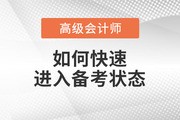 高级会计师

如何快速
进入备考状态